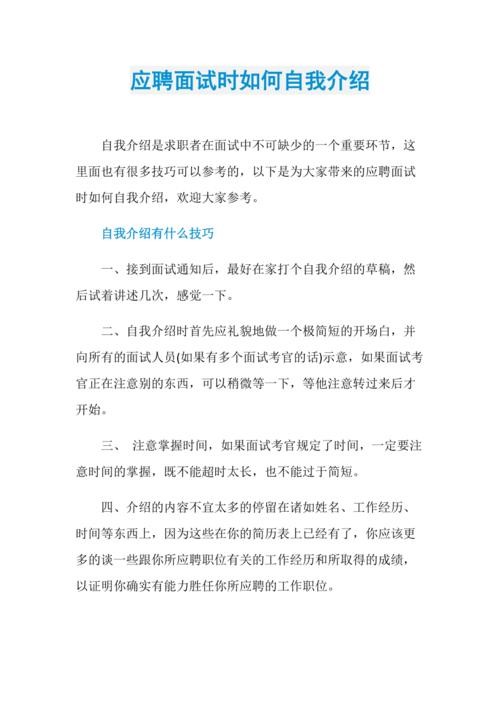 应聘面试时如何自我介绍

自我介绍是求职者在面试中不可缺少的一个重要环节，这里面也有很多技巧可以参考的，以下是为大家带来的应聘面试时如何自我介绍，欢迎大家参考。

自我介绍有什么技巧

一、接到面试通知后，最好在家打个自我介绍的草稿，然后试着讲述几次，感觉一下。

二、自我介绍时首先应礼貌地做一个极简短的开场白，并向所有的面试人员(如果有多个面试考官的话)示意，如果面试考官正在注意别的东西，可以稍微等一下，等他注意转过来后才开始。

三、 注意掌握时间，如果面试考官规定了时间，一定要注意时间的掌握，既不能超时太长，也不能过于简短。

四、介绍的内容不宜太多的停留在诸如姓名、工作经历、时间等东西上，因为这些在你的简历表上已经有了，你应该更多的谈一些跟你所应聘职位有关的工作经历和所取得的成绩，以证明你确实有能力胜任你所应聘的工作职位。